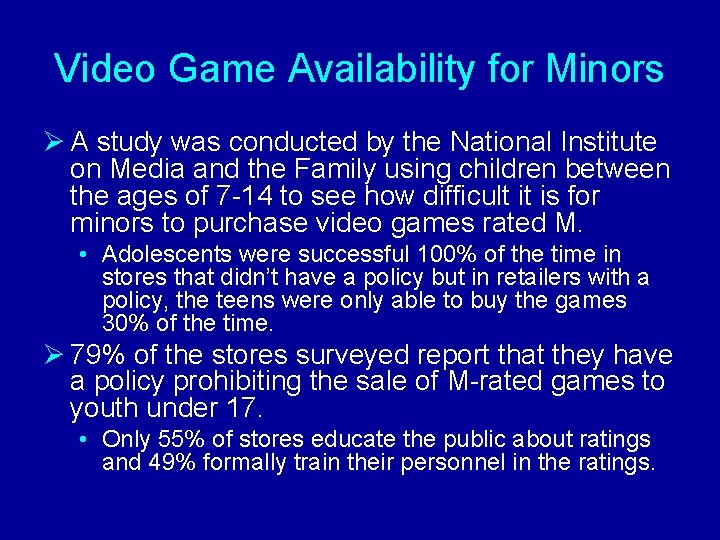 Video Game Availability for Minors

➢ A study was conducted by the National Institute on Media and the Family using children between the ages of 7-14 to see how difficult it is for minors to purchase video games rated M.

• Adolescents were successful 100% of the time in stores that didn't have a policy but in retailers with a policy, the teens were only able to buy the games 30% of the time.

➢ 79% of the stores surveyed report that they have a policy prohibiting the sale of M-rated games to youth under 17.

• Only 55% of stores educate the public about ratings and 49% formally train their personnel in the ratings.